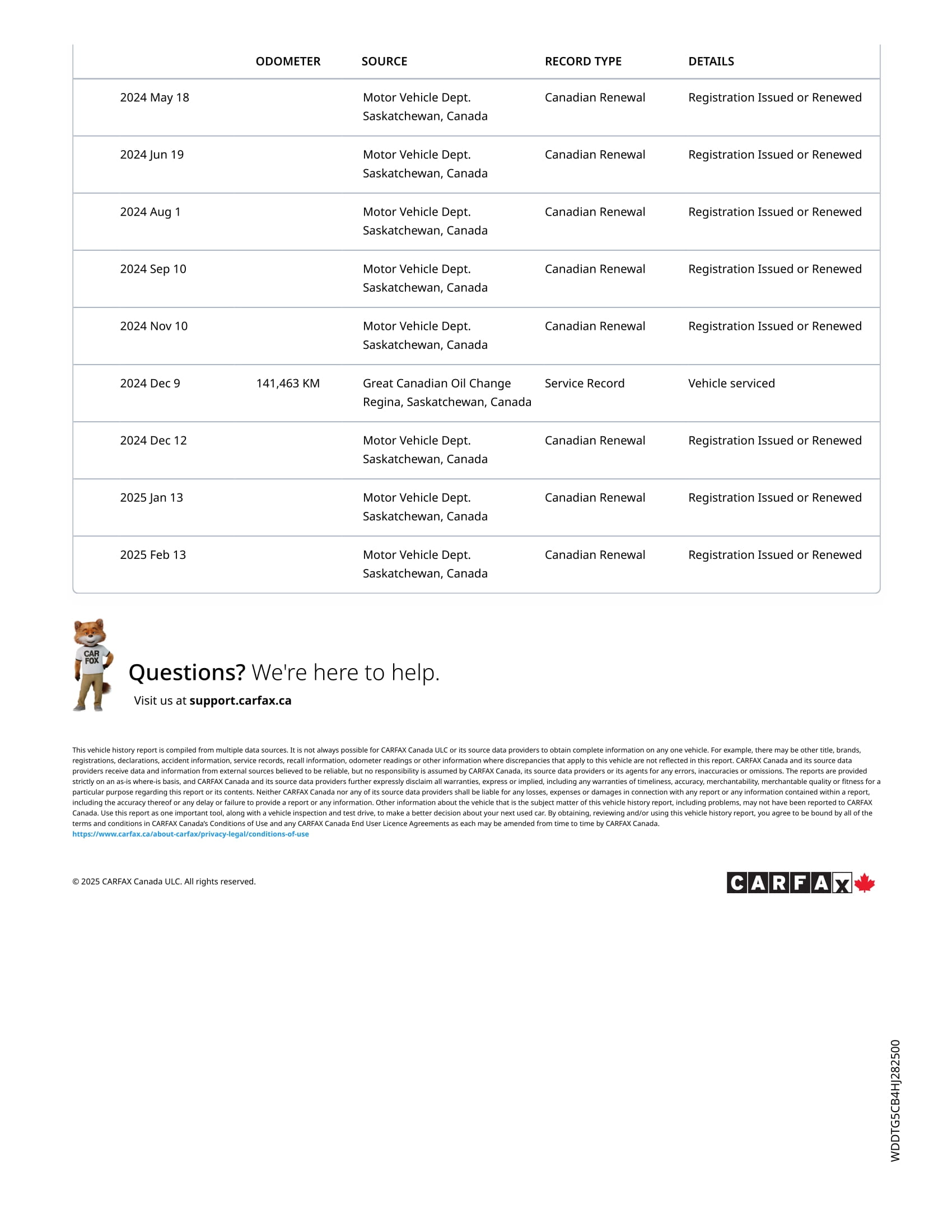 | | ODOMETER | SOURCE | RECORD TYPE | DETAILS |
|---|---|---|---|---|
| 2024 May 18 | | Motor Vehicle Dept. Saskatchewan, Canada | Canadian Renewal | Registration Issued or Renewed |
| 2024 Jun 19 | | Motor Vehicle Dept. Saskatchewan, Canada | Canadian Renewal | Registration Issued or Renewed |
| 2024 Aug 1 | | Motor Vehicle Dept. Saskatchewan, Canada | Canadian Renewal | Registration Issued or Renewed |
| 2024 Sep 10 | | Motor Vehicle Dept. Saskatchewan, Canada | Canadian Renewal | Registration Issued or Renewed |
| 2024 Nov 10 | | Motor Vehicle Dept. Saskatchewan, Canada | Canadian Renewal | Registration Issued or Renewed |
| 2024 Dec 9 | 141,463 KM | Great Canadian Oil Change Regina, Saskatchewan, Canada | Service Record | Vehicle serviced |
| 2024 Dec 12 | | Motor Vehicle Dept. Saskatchewan, Canada | Canadian Renewal | Registration Issued or Renewed |
| 2025 Jan 13 | | Motor Vehicle Dept. Saskatchewan, Canada | Canadian Renewal | Registration Issued or Renewed |
| 2025 Feb 13 | | Motor Vehicle Dept. Saskatchewan, Canada | Canadian Renewal | Registration Issued or Renewed |

CAR FOX

Questions? We're here to help.
Visit us at support.carfax.ca

This vehicle history report is compiled from multiple data sources. It is not always possible for CARFAX Canada ULC or its source data providers to obtain complete information on any one vehicle. For example, there may be other title, brands, registrations, declarations, accident information, service records, recall information, odometer readings or other information where discrepancies that apply to this vehicle are not reflected in this report. CARFAX Canada and its source data providers receive data and information from external sources believed to be reliable, but no responsibility is assumed by CARFAX Canada, its source data providers or its agents for any errors, inaccuracies or omissions. The reports are provided strictly on an as-is where-is basis, and CARFAX Canada and its source data providers further expressly disclaim all warranties, express or implied, including any warranties of timeliness, accuracy, merchantability, merchantable quality or fitness for a particular purpose regarding this report or its contents. Neither CARFAX Canada nor any of its source data providers shall be liable for any losses, expenses or damages in connection with any report or any information contained within a report, including the accuracy thereof or any delay or failure to provide a report or any information. Other information about the vehicle that is the subject matter of this vehicle history report, including problems, may not have been reported to CARFAX Canada. Use this report as one important tool, along with a vehicle inspection and test drive, to make a better decision about your next used car. By obtaining, reviewing and/or using this vehicle history report, you agree to be bound by all of the terms and conditions in CARFAX Canada's Conditions of Use and any CARFAX Canada End User Licence Agreements as each may be amended from time to time by CARFAX Canada.
https://www.carfax.ca/about-carfax/privacy-legal/conditions-of-use

© 2025 CARFAX Canada ULC. All rights reserved.

CARFAX

WDDTG5CB4HJ282500